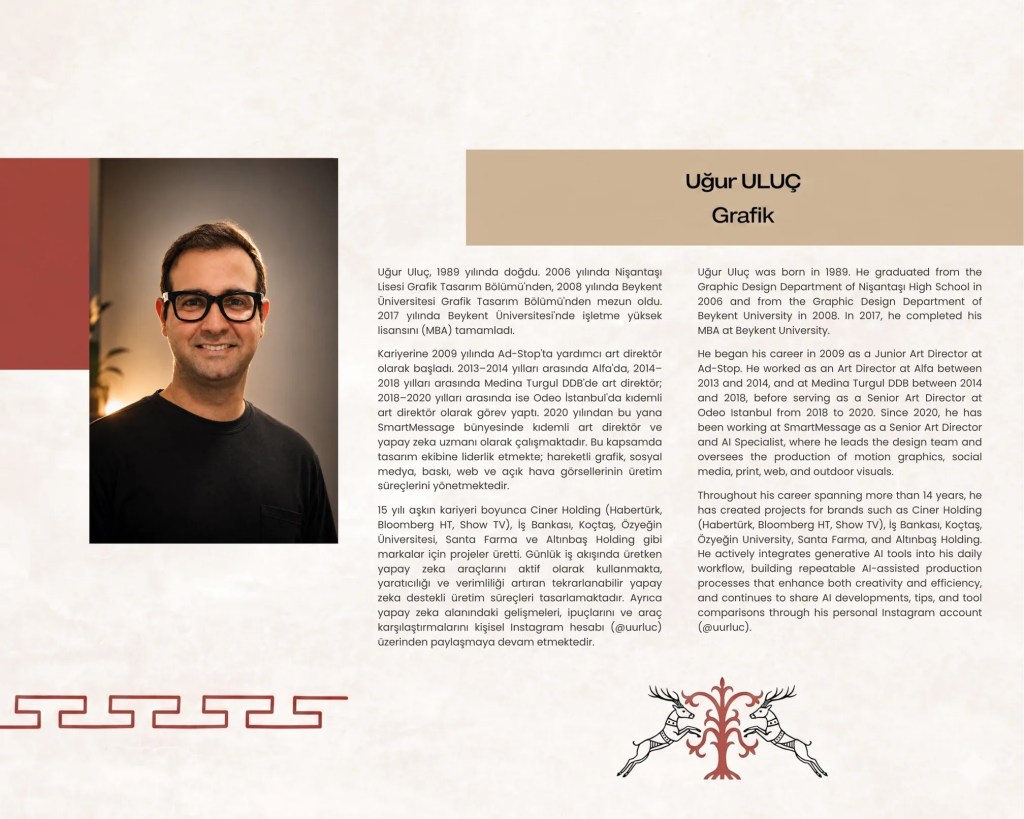 Uğur ULUÇ
Grafik

Uğur Uluç, 1989 yılında doğdu. 2006 yılında Nişantaşı Lisesi Grafik Tasarım Bölümü'nden, 2008 yılında Beykent Üniversitesi Grafik Tasarım Bölümü'nden mezun oldu. 2017 yılında Beykent Üniversitesi'nde işletme yüksek lisansını (MBA) tamamladı.

Kariyerine 2009 yılında Ad-Stop'ta yardımcı art direktör olarak başladı. 2013–2014 yılları arasında Alfa'da, 2014–2018 yılları arasında Medina Turgul DDB'de art direktör; 2018–2020 yılları arasında ise Odeo İstanbul'da kıdemli art direktör olarak görev yaptı. 2020 yılından bu yana SmartMessage bünyesinde kıdemli art direktör ve yapay zeka uzmanı olarak çalışmaktadır. Bu kapsamda tasarım ekibine liderlik etmekte; hareketli grafik, sosyal medya, baskı, web ve açık hava görsellerinin üretim süreçlerini yönetmektedir.

15 yılı aşkın kariyeri boyunca Ciner Holding (Habertürk, Bloomberg HT, Show TV), İş Bankası, Koçtaş, Özyeğin Üniversitesi, Santa Farma ve Altınbaş Holding gibi markalar için projeler üretti. Günlük iş akışında üretken yapay zeka araçlarını aktif olarak kullanmakta, yaratıcılığı ve verimliliği artıran tekrarlanabilir yapay zeka destekli üretim süreçleri tasarlamaktadır. Ayrıca yapay zeka alanındaki gelişmeleri, ipuçlarını ve araç karşılaştırmalarını kişisel Instagram hesabı (@uurluc) üzerinden paylaşmaya devam etmektedir.

Uğur Uluç was born in 1989. He graduated from the Graphic Design Department of Nişantaşı High School in 2006 and from the Graphic Design Department of Beykent University in 2008. In 2017, he completed his MBA at Beykent University.

He began his career in 2009 as a Junior Art Director at Ad-Stop. He worked as an Art Director at Alfa between 2013 and 2014, and at Medina Turgul DDB between 2014 and 2018, before serving as a Senior Art Director at Odeo Istanbul from 2018 to 2020. Since 2020, he has been working at SmartMessage as a Senior Art Director and AI Specialist, where he leads the design team and oversees the production of motion graphics, social media, print, web, and outdoor visuals.

Throughout his career spanning more than 14 years, he has created projects for brands such as Ciner Holding (Habertürk, Bloomberg HT, Show TV), İş Bankası, Koçtaş, Özyeğin University, Santa Farma, and Altınbaş Holding. He actively integrates generative AI tools into his daily workflow, building repeatable AI-assisted production processes that enhance both creativity and efficiency, and continues to share AI developments, tips, and tool comparisons through his personal Instagram account (@uurluc).